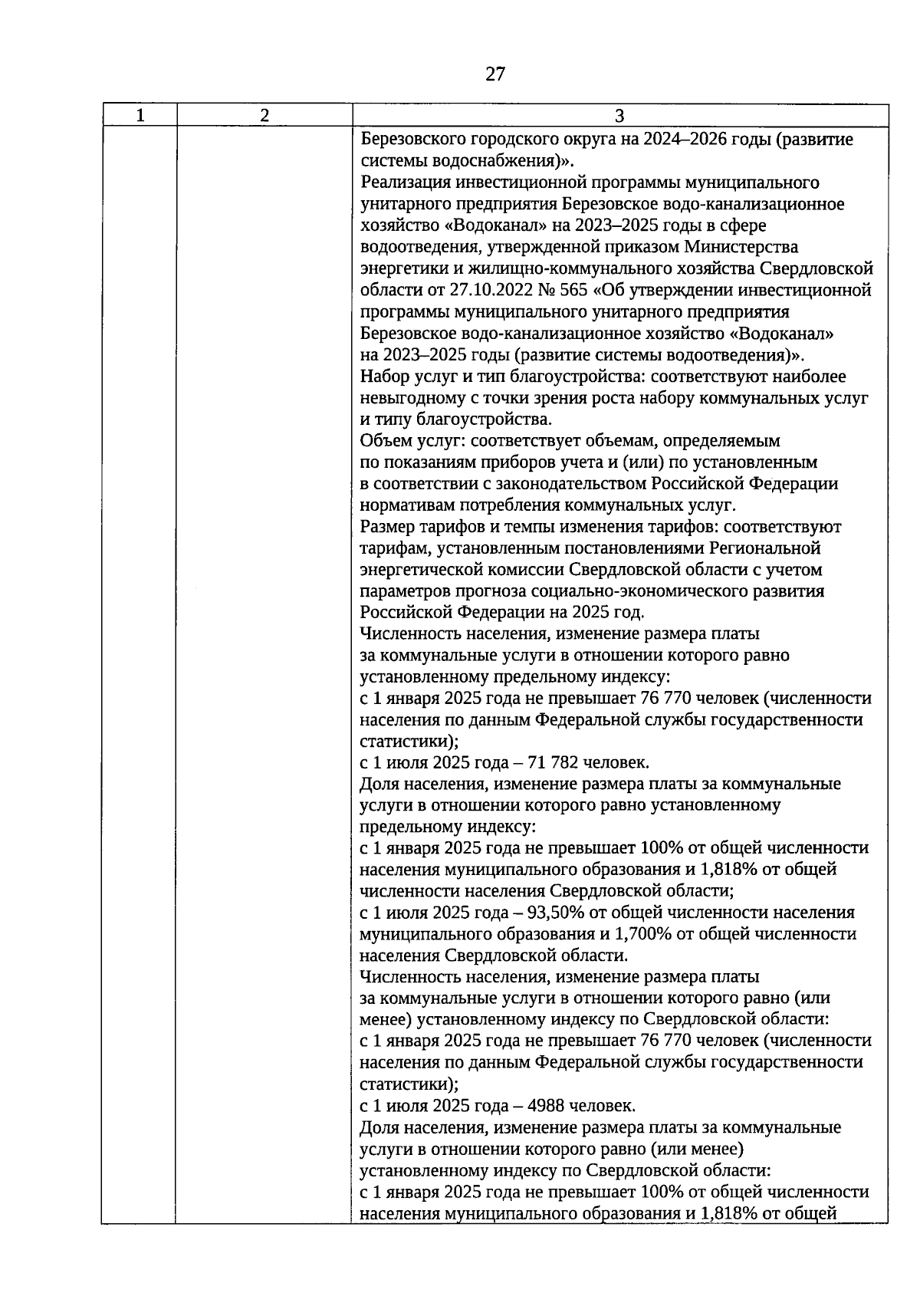 27

| 1 | 2 | 3 |
|---|---|---|
| | | Березовского городского округа на 2024–2026 годы (развитие системы водоснабжения)». Реализация инвестиционной программы муниципального унитарного предприятия Березовское водо-канализационное хозяйство «Водоканал» на 2023–2025 годы в сфере водоотведения, утвержденной приказом Министерства энергетики и жилищно-коммунального хозяйства Свердловской области от 27.10.2022 № 565 «Об утверждении инвестиционной программы муниципального унитарного предприятия Березовское водо-канализационное хозяйство «Водоканал» на 2023–2025 годы (развитие системы водоотведения)». Набор услуг и тип благоустройства: соответствуют наиболее невыгодному с точки зрения роста набору коммунальных услуг и типу благоустройства. Объем услуг: соответствует объемам, определяемым по показаниям приборов учета и (или) по установленным в соответствии с законодательством Российской Федерации нормативам потребления коммунальных услуг. Размер тарифов и темпы изменения тарифов: соответствуют тарифам, установленным постановлениями Региональной энергетической комиссии Свердловской области с учетом параметров прогноза социально-экономического развития Российской Федерации на 2025 год. Численность населения, изменение размера платы за коммунальные услуги в отношении которого равно установленному предельному индексу: с 1 января 2025 года не превышает 76 770 человек (численности населения по данным Федеральной службы государственности статистики); с 1 июля 2025 года – 71 782 человек. Доля населения, изменение размера платы за коммунальные услуги в отношении которого равно установленному предельному индексу: с 1 января 2025 года не превышает 100% от общей численности населения муниципального образования и 1,818% от общей численности населения Свердловской области; с 1 июля 2025 года – 93,50% от общей численности населения муниципального образования и 1,700% от общей численности населения Свердловской области. Численность населения, изменение размера платы за коммунальные услуги в отношении которого равно (или менее) установленному индексу по Свердловской области: с 1 января 2025 года не превышает 76 770 человек (численности населения по данным Федеральной службы государственности статистики); с 1 июля 2025 года – 4988 человек. Доля населения, изменение размера платы за коммунальные услуги в отношении которого равно (или менее) установленному индексу по Свердловской области: с 1 января 2025 года не превышает 100% от общей численности населения муниципального образования и 1,818% от общей |